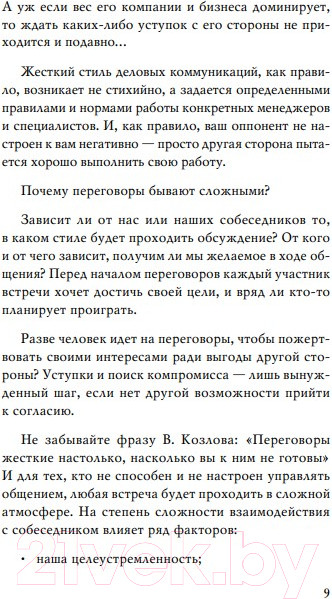 А уж если вес его компании и бизнеса доминирует, то ждать каких-либо уступок с его стороны не приходится и подавно…

Жесткий стиль деловых коммуникаций, как правило, возникает не стихийно, а задается определенными правилами и нормами работы конкретных менеджеров и специалистов. И, как правило, ваш оппонент не настроен к вам негативно — просто другая сторона пытается хорошо выполнить свою работу.

Почему переговоры бывают сложными?

Зависит ли от нас или наших собеседников то, в каком стиле будет проходить обсуждение? От кого и от чего зависит, получим ли мы желаемое в ходе общения? Перед началом переговоров каждый участник встречи хочет достичь своей цели, и вряд ли кто-то планирует проиграть.

Разве человек идет на переговоры, чтобы пожертвовать своими интересами ради выгоды другой стороны? Уступки и поиск компромисса — лишь вынужденный шаг, если нет другой возможности прийти к согласию.

Не забывайте фразу В. Козлова: «Переговоры жесткие настолько, насколько вы к ним не готовы» И для тех, кто не способен и не настроен управлять общением, любая встреча будет проходить в сложной атмосфере. На степень сложности взаимодействия с собеседником влияет ряд факторов:

• наша целеустремленность;

21vek.by

9